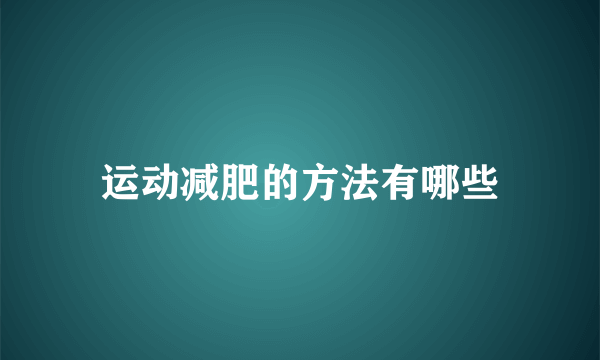 运动减肥的方法有哪些